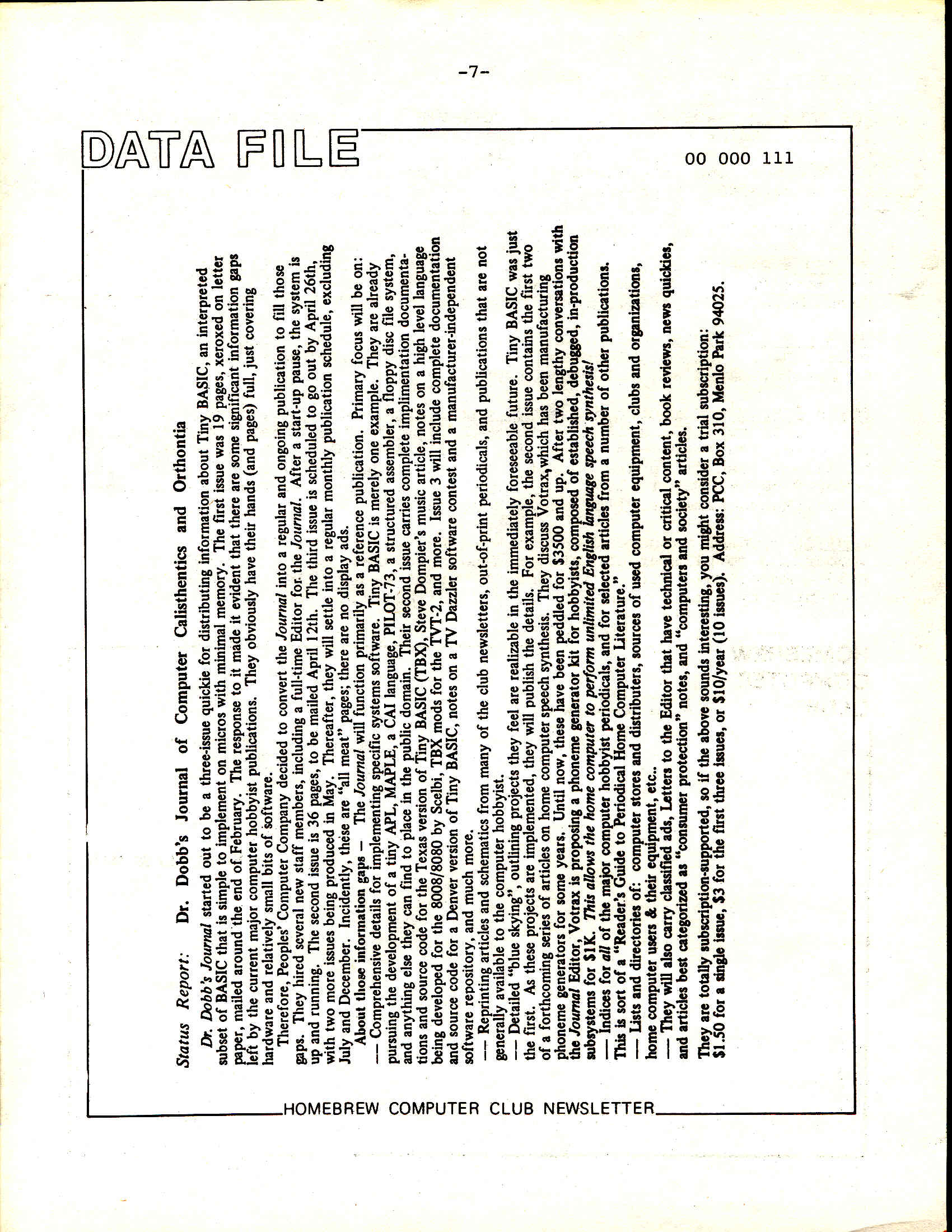 -7-

DATA FILE

00 000 111

Status Report: Dr. Dobb's Journal of Computer Calisthentics and Orthontia

Dr. Dobb's Journal started out to be a three-issue quickie for distributing information about Tiny BASIC, an interpreted subset of BASIC that is simple to implement on micros with minimal memory. The first issue was 19 pages, xeroxed on letter paper, mailed around the end of February. The response to it made it evident that there are some significant information gaps left by the current major computer hobbyist publications. They obviously have their hands (and pages) full, just covering hardware and relatively small bits of software.

Therefore, Peoples' Computer Company decided to convert the Journal into a regular and ongoing publication to fill those gaps. They hired several new staff members, including a full-time Editor for the Journal. After a start-up pause, the system is up and running. The second issue is 36 pages, to be mailed April 12th. The third issue is scheduled to go out by April 26th, with two more issues being produced in May. Thereafter, they will settle into a regular monthly publication schedule, excluding July and December. Incidently, these are "all meat" pages; there are no display ads.

About those information gaps – The Journal will function primarily as a reference publication. Primary focus will be on:

— Comprehensive details for implementing specific systems software. Tiny BASIC is merely one example. They are already pursuing the development of a tiny APL, MAPLE, a CAI language, PILOT-73, a structured assembler, a floppy disc file system, and anything else they can find to place in the public domain. Their second issue carries complete implimentation documentations and source code for the Texas version of Tiny BASIC (TBX), Steve Dompier's music article, notes on a high level language being developed for the 8008/8080 by Scelbi, TBX mods for the TVT-2, and more. Issue 3 will include complete documentation and source code for a Denver version of Tiny BASIC, notes on a TV Dazzler software contest and a manufacturer-independent software repository, and much more.

— Reprinting articles and schematics from many of the club newsletters, out-of-print periodicals, and publications that are not generally available to the computer hobbyist.

— Detailed "blue skying", outlining projects they feel are realizable in the immediately foreseeable future. Tiny BASIC was just the first. As these projects are implemented, they will publish the details. For example, the second issue contains the first two of a forthcoming series of articles on home computer speech synthesis. They discuss Votrax, which has been manufacturing phoneme generators for some years. Until now, these have been peddled for $3500 and up. After two lengthy conversations with the Journal Editor, Votrax is proposing a phoneme generator kit for hobbyists, composed of established, debugged, in-production subsystems for $1K. This allows the home computer to perform unlimited English language speech synthesis!

— Indices for all of the major computer hobbyist periodicals, and for selected articles from a number of other publications. This is sort of a "Reader's Guide to Periodical Home Computer Literature."

— Lists and directories of: computer stores and distributers, sources of used computer equipment, clubs and organizations, home computer users & their equipment, etc..

— They will also carry classified ads, Letters to the Editor that have technical or critical content, book reviews, news quickies, and articles best categorized as "consumer protection" notes, and "computers and society" articles.

They are totally subscription-supported, so if the above sounds interesting, you might consider a trial subscription: $1.50 for a single issue, $3 for the first three issues, or $10/year (10 issues). Address: PCC, Box 310, Menlo Park 94025.

HOMEBREW COMPUTER CLUB NEWSLETTER